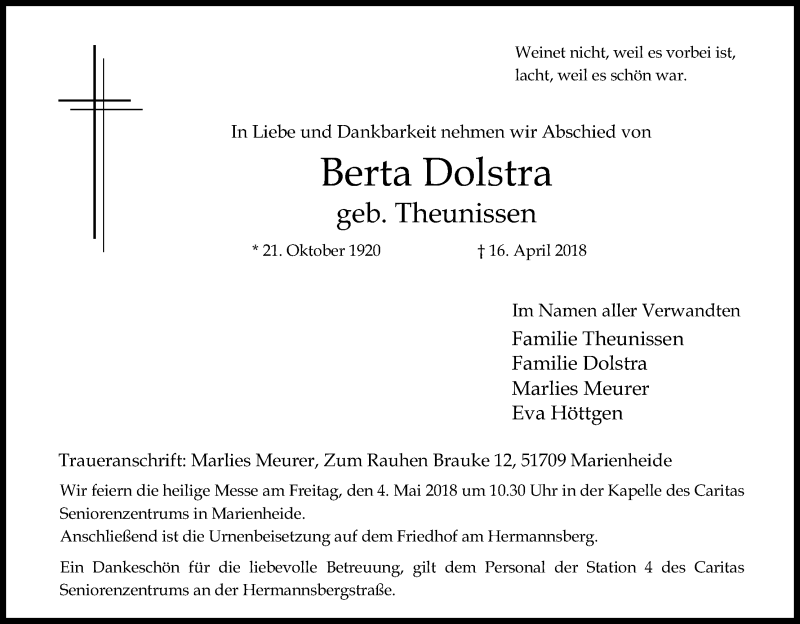 Weinet nicht, weil es vorbei ist,
lacht, weil es schön war.

In Liebe und Dankbarkeit nehmen wir Abschied von

Berta Dolstra
geb. Theunissen

* 21. Oktober 1920 † 16. April 2018

Im Namen aller Verwandten
Familie Theunissen
Familie Dolstra
Marlies Meurer
Eva Höttgen

Traueranschrift: Marlies Meurer, Zum Rauhen Brauke 12, 51709 Marienheide

Wir feiern die heilige Messe am Freitag, den 4. Mai 2018 um 10.30 Uhr in der Kapelle des Caritas Seniorenzentrums in Marienheide.
Anschließend ist die Urnenbeisetzung auf dem Friedhof am Hermannsberg.

Ein Dankeschön für die liebevolle Betreuung, gilt dem Personal der Station 4 des Caritas Seniorenzentrums an der Hermannsbergstraße.